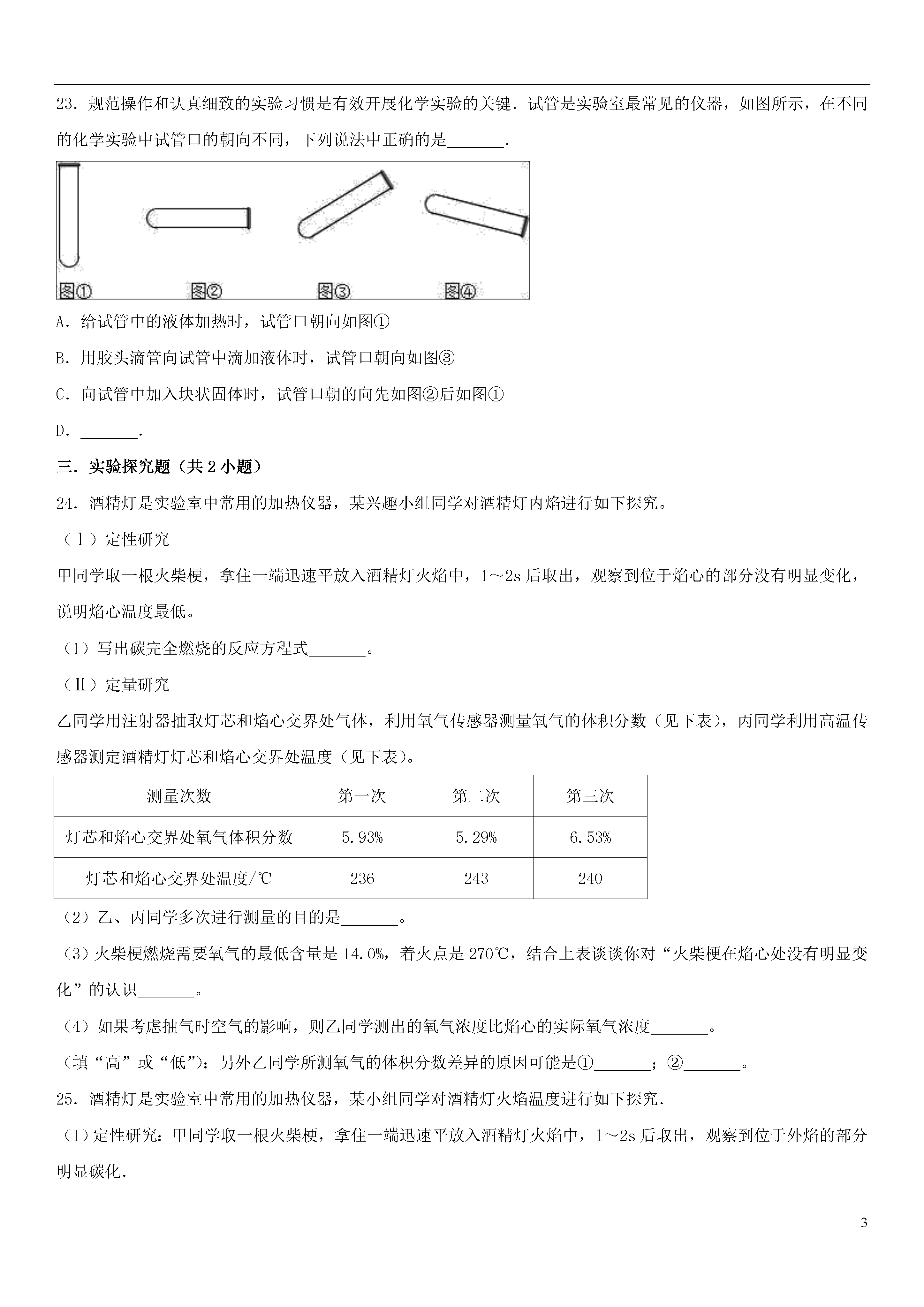 23．规范操作和认真细致的实验习惯是有效开展化学实验的关键．试管是实验室最常见的仪器，如图所示，在不同的化学实验中试管口的朝向不同，下列说法中正确的是\_\_\_\_\_\_\_．

图① 图② 图③ 图④

A．给试管中的液体加热时，试管口朝向如图①

B．用胶头滴管向试管中滴加液体时，试管口朝向如图③

C．向试管中加入块状固体时，试管口朝的向先如图②后如图①

D．\_\_\_\_\_\_\_．

三．实验探究题（共 2 小题）

24．酒精灯是实验室中常用的加热仪器，某兴趣小组同学对酒精灯内焰进行如下探究。

（Ⅰ）定性研究

甲同学取一根火柴梗，拿住一端迅速平放入酒精灯火焰中，1～2s 后取出，观察到位于焰心的部分没有明显变化，说明焰心温度最低。

（1）写出碳完全燃烧的反应方程式\_\_\_\_\_\_\_。

（Ⅱ）定量研究

乙同学用注射器抽取灯芯和焰心交界处气体，利用氧气传感器测量氧气的体积分数（见下表），丙同学利用高温传感器测定酒精灯灯芯和焰心交界处温度（见下表）。

| 测量次数 | 第一次 | 第二次 | 第三次 |
|---|---|---|---|
| 灯芯和焰心交界处氧气体积分数 | 5.93% | 5.29% | 6.53% |
| 灯芯和焰心交界处温度/℃ | 236 | 243 | 240 |

（2）乙、丙同学多次进行测量的目的是\_\_\_\_\_\_\_。

（3）火柴梗燃烧需要氧气的最低含量是 14.0%，着火点是 270℃，结合上表谈谈你对“火柴梗在焰心处没有明显变化”的认识\_\_\_\_\_\_\_。

（4）如果考虑抽气时空气的影响，则乙同学测出的氧气浓度比焰心的实际氧气浓度\_\_\_\_\_\_\_。

（填“高”或“低”）：另外乙同学所测氧气的体积分数差异的原因可能是①\_\_\_\_\_\_\_；②\_\_\_\_\_\_\_。

25．酒精灯是实验室中常用的加热仪器，某小组同学对酒精灯火焰温度进行如下探究．

（I）定性研究：甲同学取一根火柴梗，拿住一端迅速平放入酒精灯火焰中，1～2s 后取出，观察到位于外焰的部分明显碳化．

3